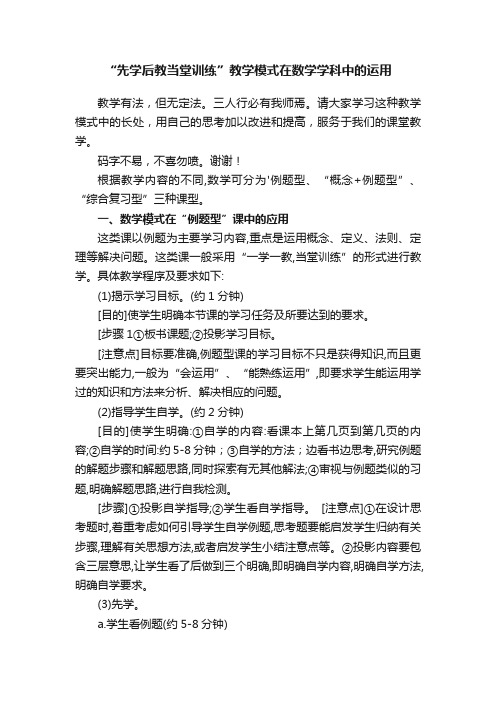 “先学后教当堂训练”教学模式在数学学科中的运用

教学有法，但无定法。三人行必有我师焉。请大家学习这种教学模式中的长处，用自己的思考加以改进和提高，服务于我们的课堂教学。

码字不易，不喜勿喷。谢谢！

根据教学内容的不同,数学可分为'例题型、“概念+例题型”、“综合复习型”三种课型。

一、数学模式在“例题型”课中的应用

这类课以例题为主要学习内容,重点是运用概念、定义、法则、定理等解决问题。这类课一般采用“一学一教,当堂训练”的形式进行教学。具体教学程序及要求如下:

(1)揭示学习目标。(约 1 分钟)

[目的]使学生明确本节课的学习任务及所要达到的要求。

[步骤 1①板书课题;②投影学习目标。

[注意点]目标要准确,例题型课的学习目标不只是获得知识,而且更要突出能力,一般为“会运用”、“能熟练运用”,即要求学生能运用学过的知识和方法来分析、解决相应的问题。

(2)指导学生自学。(约 2 分钟)

[目的]使学生明确:①自学的内容:看课本上第几页到第几页的内容;②自学的时间:约 5-8 分钟；③自学的方法；边看书边思考,研究例题的解题步骤和解题思路,同时探索有无其他解法;④审视与例题类似的习题,明确解题思路,进行自我检测。

[步骤]①投影自学指导;②学生看自学指导。 [注意点]①在设计思考题时,着重考虑如何引导学生自学例题,思考题要能启发学生归纳有关步骤,理解有关思想方法,或者启发学生小结注意点等。②投影内容要包含三层意思,让学生看了后做到三个明确,即明确自学内容,明确自学方法,明确自学要求。

(3)先学。

a.学生看例题(约 5-8 分钟)